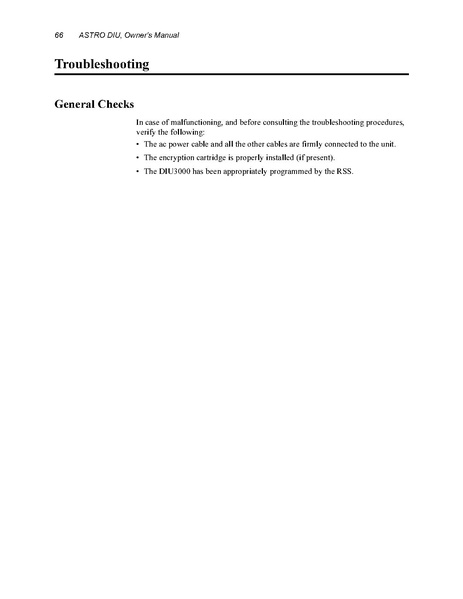 66 ASTRO DIU, Owner's Manual

Troubleshooting

General Checks

In case of malfunctioning, and before consulting the troubleshooting procedures, verify the following:

• The ac power cable and all the other cables are firmly connected to the unit.

• The encryption cartridge is properly installed (if present).

• The DIU3000 has been appropriately programmed by the RSS.